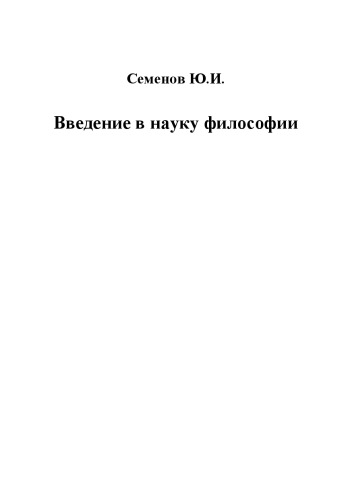 Семенов Ю.И.

Введение в науку философии